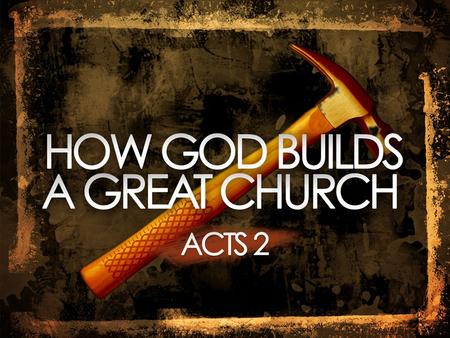 HOW GOD BUILDS
A GREAT CHURCH

ACTS 2